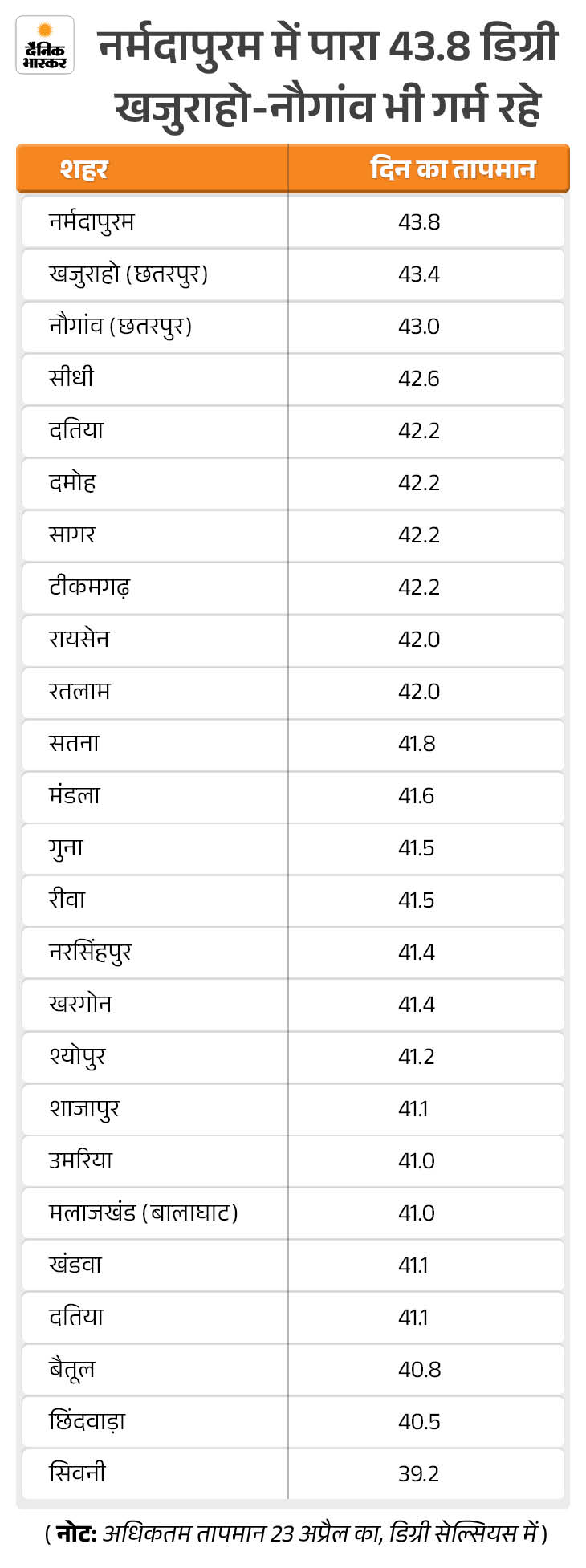 दैनिक भास्कर

नर्मदापुरम में पारा 43.8 डिग्री खजुराहो-नौगांव भी गर्म रहे

| शहर | दिन का तापमान |
|---|---|
| नर्मदापुरम | 43.8 |
| खजुराहो (छतरपुर) | 43.4 |
| नौगांव (छतरपुर) | 43.0 |
| सीधी | 42.6 |
| दतिया | 42.2 |
| दमोह | 42.2 |
| सागर | 42.2 |
| टीकमगढ़ | 42.2 |
| रायसेन | 42.0 |
| रतलाम | 42.0 |
| सतना | 41.8 |
| मंडला | 41.6 |
| गुना | 41.5 |
| रीवा | 41.5 |
| नरसिंहपुर | 41.4 |
| खरगोन | 41.4 |
| श्योपुर | 41.2 |
| शाजापुर | 41.1 |
| उमरिया | 41.0 |
| मलाजखंड (बालाघाट) | 41.0 |
| खंडवा | 41.1 |
| दतिया | 41.1 |
| बैतूल | 40.8 |
| छिंदवाड़ा | 40.5 |
| सिवनी | 39.2 |

( नोट: अधिकतम तापमान 23 अप्रैल का, डिग्री सेल्सियस में )